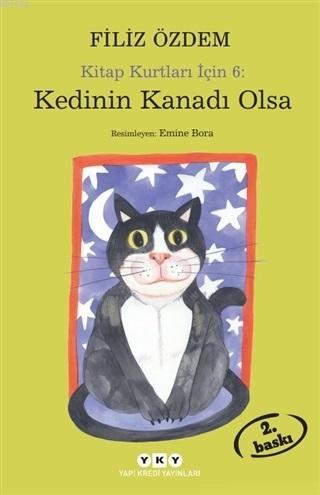 FİLİZ ÖZDEM

Kitap Kurtları İçin 6:

Kedinin Kanadı Olsa

Resimleyen: Emine Bora

2. baskı

YKY

YAPI KREDİ YAYINLARI